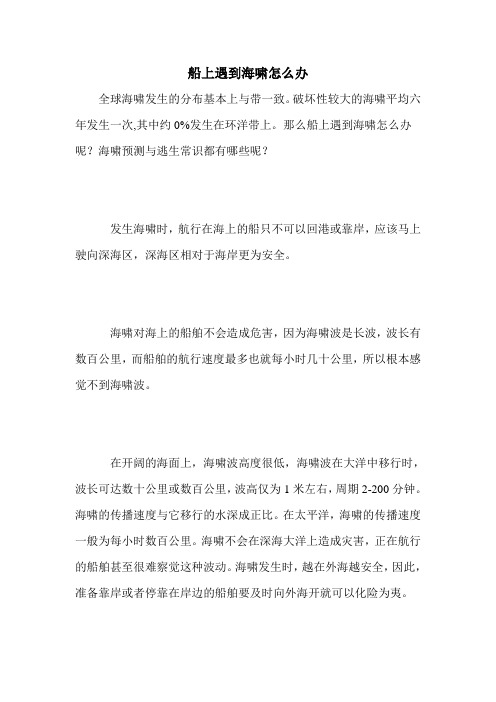 船上遇到海啸怎么办

全球海啸发生的分布基本上与带一致。破坏性较大的海啸平均六年发生一次,其中约 0%发生在环洋带上。那么船上遇到海啸怎么办呢？海啸预测与逃生常识都有哪些呢？

发生海啸时，航行在海上的船只不可以回港或靠岸，应该马上驶向深海区，深海区相对于海岸更为安全。

海啸对海上的船舶不会造成危害，因为海啸波是长波，波长有数百公里，而船舶的航行速度最多也就每小时几十公里，所以根本感觉不到海啸波。

在开阔的海面上，海啸波高度很低，海啸波在大洋中移行时，波长可达数十公里或数百公里，波高仅为 1 米左右，周期 2-200 分钟。海啸的传播速度与它移行的水深成正比。在太平洋，海啸的传播速度一般为每小时数百公里。海啸不会在深海大洋上造成灾害，正在航行的船舶甚至很难察觉这种波动。海啸发生时，越在外海越安全，因此，准备靠岸或者停靠在岸边的船舶要及时向外海开就可以化险为夷。